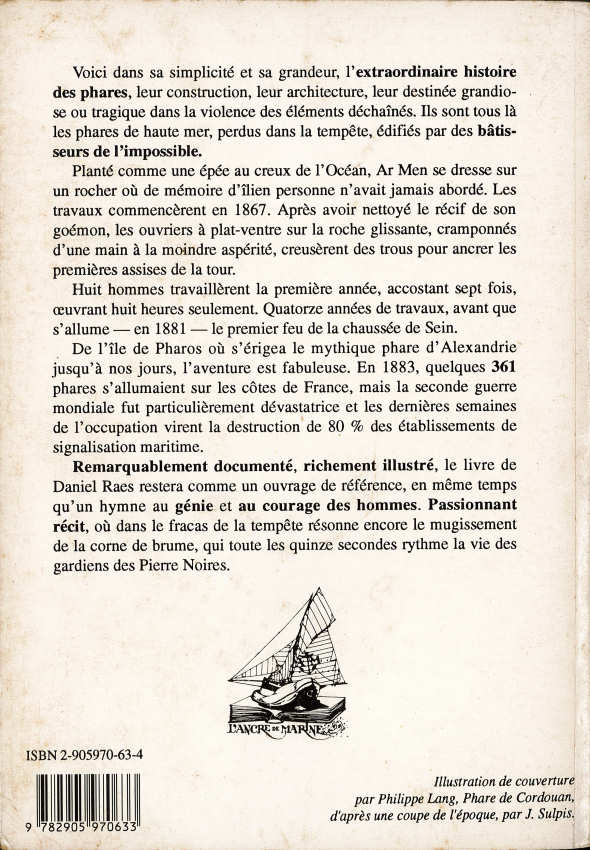 Voici dans sa simplicité et sa grandeur, l'extraordinaire histoire des phares, leur construction, leur architecture, leur destinée grandiose ou tragique dans la violence des éléments déchaînés. Ils sont tous là les phares de haute mer, perdus dans la tempête, édifiés par des bâtisseurs de l'impossible.

Planté comme une épée au creux de l'Océan, Ar Men se dresse sur un rocher où de mémoire d'îlien personne n'avait jamais abordé. Les travaux commencèrent en 1867. Après avoir nettoyé le récif de son goémon, les ouvriers à plat-ventre sur la roche glissante, cramponnés d'une main à la moindre aspérité, creusèrent des trous pour ancrer les premières assises de la tour.

Huit hommes travaillèrent la première année, accostant sept fois, œuvrant huit heures seulement. Quatorze années de travaux, avant que s'allume — en 1881 — le premier feu de la chaussée de Sein.

De l'île de Pharos où s'érigea le mythique phare d'Alexandrie jusqu'à nos jours, l'aventure est fabuleuse. En 1883, quelques 361 phares s'allumaient sur les côtes de France, mais la seconde guerre mondiale fut particulièrement dévastatrice et les dernières semaines de l'occupation virent la destruction de 80 % des établissements de signalisation maritime.

Remarquablement documenté, richement illustré, le livre de Daniel Raes restera comme un ouvrage de référence, en même temps qu'un hymne au génie et au courage des hommes. Passionnant récit, où dans le fracas de la tempête résonne encore le mugissement de la corne de brume, qui toute les quinze secondes rythme la vie des gardiens des Pierre Noires.

L'ANCRE DE MARINE

ISBN 2-905970-63-4

9 782905 970633

Illustration de couverture par Philippe Lang, Phare de Cordouan, d'après une coupe de l'époque, par J. Sulpis.